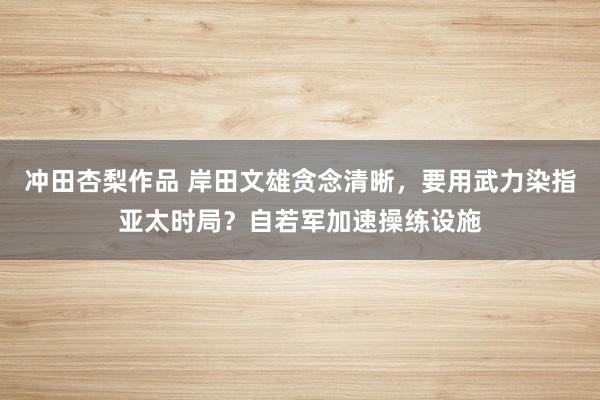 冲田杏梨作品 岸田文雄贪念清晰，要用武力染指亚太时局？自若军加速操练设施